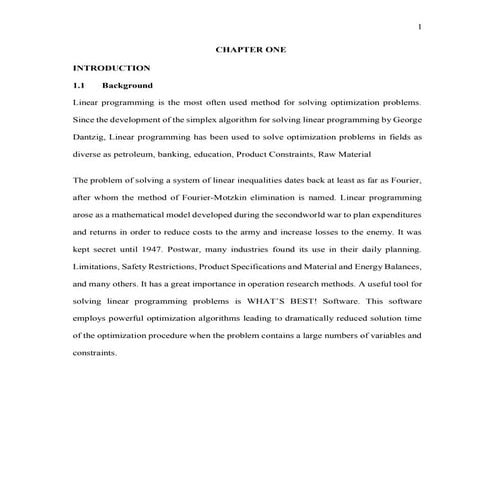 1

CHAPTER ONE

INTRODUCTION

1.1 Background

Linear programming is the most often used method for solving optimization problems. Since the development of the simplex algorithm for solving linear programming by George Dantzig, Linear programming has been used to solve optimization problems in fields as diverse as petroleum, banking, education, Product Constraints, Raw Material

The problem of solving a system of linear inequalities dates back at least as far as Fourier, after whom the method of Fourier-Motzkin elimination is named. Linear programming arose as a mathematical model developed during the secondworld war to plan expenditures and returns in order to reduce costs to the army and increase losses to the enemy. It was kept secret until 1947. Postwar, many industries found its use in their daily planning. Limitations, Safety Restrictions, Product Specifications and Material and Energy Balances, and many others. It has a great importance in operation research methods. A useful tool for solving linear programming problems is WHAT'S BEST! Software. This software employs powerful optimization algorithms leading to dramatically reduced solution time of the optimization procedure when the problem contains a large numbers of variables and constraints.